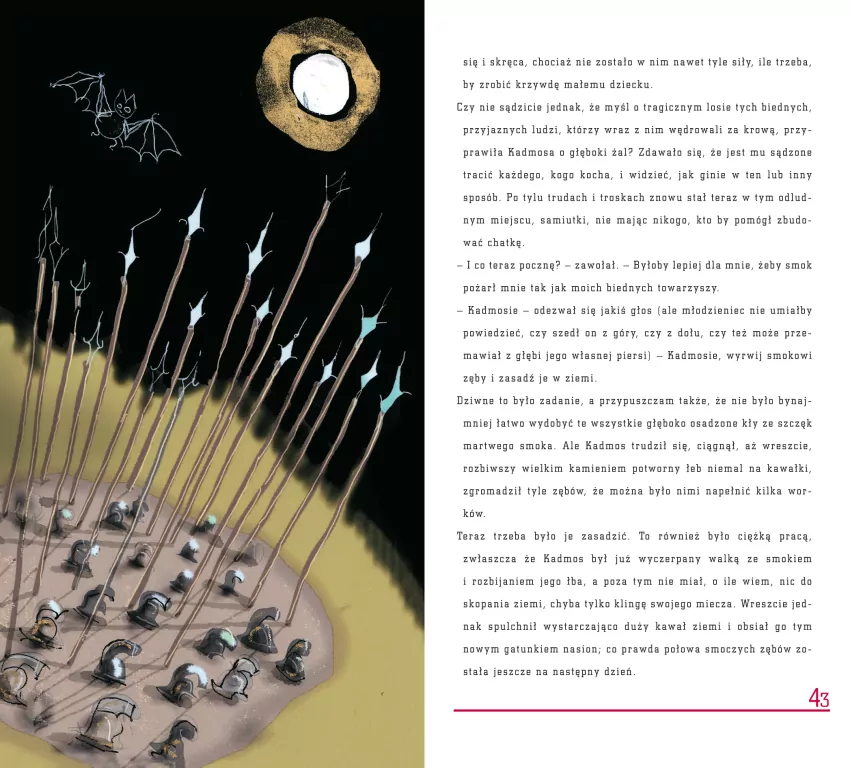 się i skręca, chociaż nie zostało w nim nawet tyle siły, ile trzeba, by zrobić krzywdę małemu dziecku.

Czy nie sądzicie jednak, że myśl o tragicznym losie tych biednych, przyjaznych ludzi, którzy wraz z nim wędrowali za krową, przyprawiła Kadmosa o głęboki żal? Zdawało się, że jest mu sądzone tracić każdego, kogo kocha, i widzieć, jak ginie w ten lub inny sposób. Po tylu trudach i troskach znowu stał teraz w tym odludnym miejscu, samiutki, nie mając nikogo, kto by pomógł zbudować chatkę.

– I co teraz pocznę? – zawołał. – Byłoby lepiej dla mnie, żeby smok pożarł mnie tak jak moich biednych towarzyszy.

– Kadmosie – odezwał się jakiś głos (ale młodzieniec nie umiałby powiedzieć, czy szedł on z góry, czy z dołu, czy też może przemawiał z głębi jego własnej piersi) – Kadmosie, wyrwij smokowi zęby i zasadź je w ziemi.

Dziwne to było zadanie, a przypuszczam także, że nie było bynajmniej łatwo wydobyć te wszystkie głęboko osadzone kły ze szczęk martwego smoka. Ale Kadmos trudził się, ciągnął, aż wreszcie, rozbiwszy wielkim kamieniem potworny łeb niemal na kawałki, zgromadził tyle zębów, że można było nimi napełnić kilka worków.

Teraz trzeba było je zasadzić. To również było ciężką pracą, zwłaszcza że Kadmos był już wyczerpany walką ze smokiem i rozbijaniem jego łba, a poza tym nie miał, o ile wiem, nic do skopania ziemi, chyba tylko klingę swojego miecza. Wreszcie jednak spulchnił wystarczająco duży kawał ziemi i obsiał go tym nowym gatunkiem nasion; co prawda połowa smoczych zębów została jeszcze na następny dzień.

43